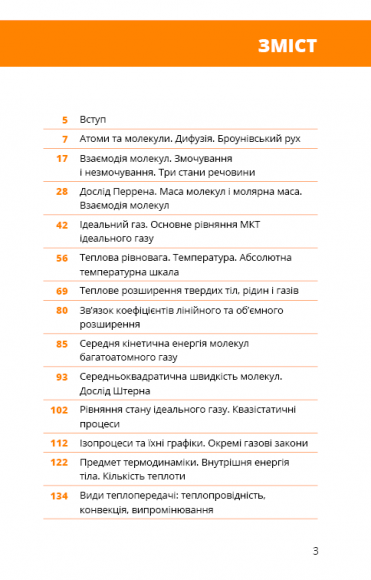 ЗМІСТ

| | |
|---|---|
| 5 | Вступ |
| 7 | Атоми та молекули. Дифузія. Броунівський рух |
| 17 | Взаємодія молекул. Змочування і незмочування. Три стани речовини |
| 28 | Дослід Перрена. Маса молекул і молярна маса. Взаємодія молекул |
| 42 | Ідеальний газ. Основне рівняння МКТ ідеального газу |
| 56 | Теплова рівновага. Температура. Абсолютна температурна шкала |
| 69 | Теплове розширення твердих тіл, рідин і газів |
| 80 | Зв'язок коефіцієнтів лінійного та об'ємного розширення |
| 85 | Середня кінетична енергія молекул багатоатомного газу |
| 93 | Середньоквадратична швидкість молекул. Дослід Штерна |
| 102 | Рівняння стану ідеального газу. Квазістатичні процеси |
| 112 | Ізопроцеси та їхні графіки. Окремі газові закони |
| 122 | Предмет термодинаміки. Внутрішня енергія тіла. Кількість теплоти |
| 134 | Види теплопередачі: теплопровідність, конвекція, випромінювання |

3